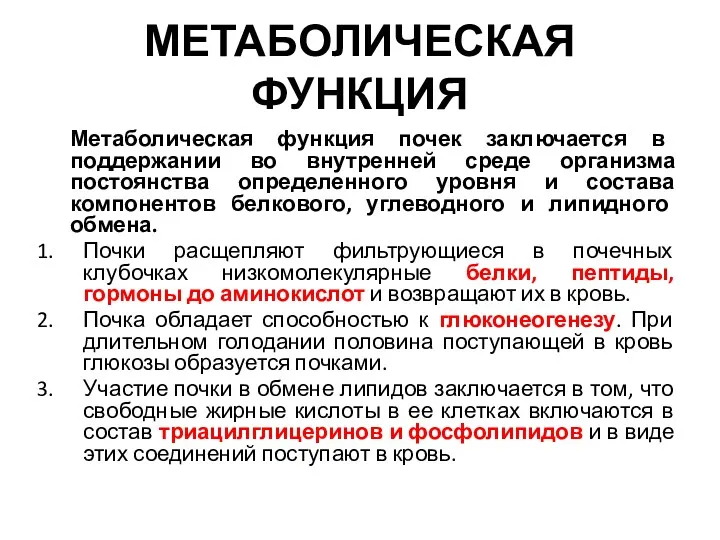 МЕТАБОЛИЧЕСКАЯ ФУНКЦИЯ

Метаболическая функция почек заключается в поддержании во внутренней среде организма постоянства определенного уровня и состава компонентов белкового, углеводного и липидного обмена.

1. Почки расщепляют фильтрующиеся в почечных клубочках низкомолекулярные белки, пептиды, гормоны до аминокислот и возвращают их в кровь.
2. Почка обладает способностью к глюконеогенезу. При длительном голодании половина поступающей в кровь глюкозы образуется почками.
3. Участие почки в обмене липидов заключается в том, что свободные жирные кислоты в ее клетках включаются в состав триацилглицеринов и фосфолипидов и в виде этих соединений поступают в кровь.